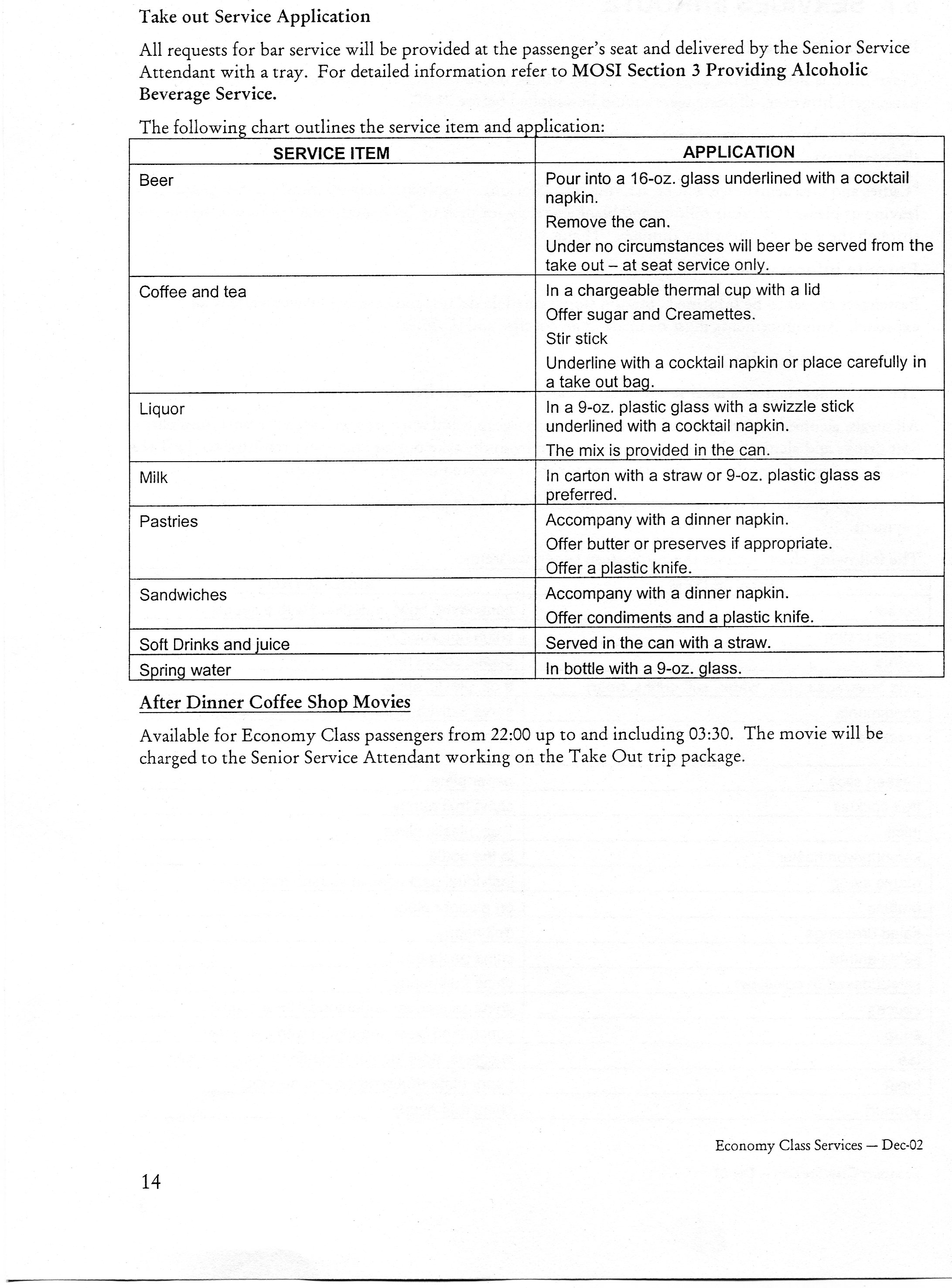 Take out Service Application

All requests for bar service will be provided at the passenger's seat and delivered by the Senior Service Attendant with a tray. For detailed information refer to MOSI Section 3 Providing Alcoholic Beverage Service.

The following chart outlines the service item and application:

| SERVICE ITEM | APPLICATION |
|---|---|
| Beer | Pour into a 16-oz. glass underlined with a cocktail napkin. Remove the can. Under no circumstances will beer be served from the take out – at seat service only. |
| Coffee and tea | In a chargeable thermal cup with a lid Offer sugar and Creamettes. Stir stick Underline with a cocktail napkin or place carefully in a take out bag. |
| Liquor | In a 9-oz. plastic glass with a swizzle stick underlined with a cocktail napkin. The mix is provided in the can. |
| Milk | In carton with a straw or 9-oz. plastic glass as preferred. |
| Pastries | Accompany with a dinner napkin. Offer butter or preserves if appropriate. Offer a plastic knife. |
| Sandwiches | Accompany with a dinner napkin. Offer condiments and a plastic knife. |
| Soft Drinks and juice | Served in the can with a straw. |
| Spring water | In bottle with a 9-oz. glass. |

After Dinner Coffee Shop Movies

Available for Economy Class passengers from 22:00 up to and including 03:30. The movie will be charged to the Senior Service Attendant working on the Take Out trip package.

Economy Class Services — Dec-02

14